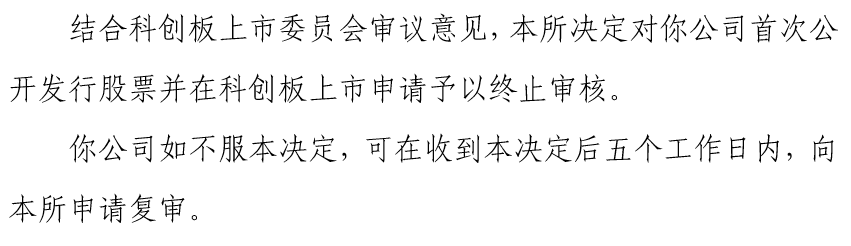 结合科创板上市委员会审议意见，本所决定对你公司首次公开发行股票并在科创板上市申请予以终止审核。

你公司如不服本决定，可在收到本决定后五个工作日内，向本所申请复审。